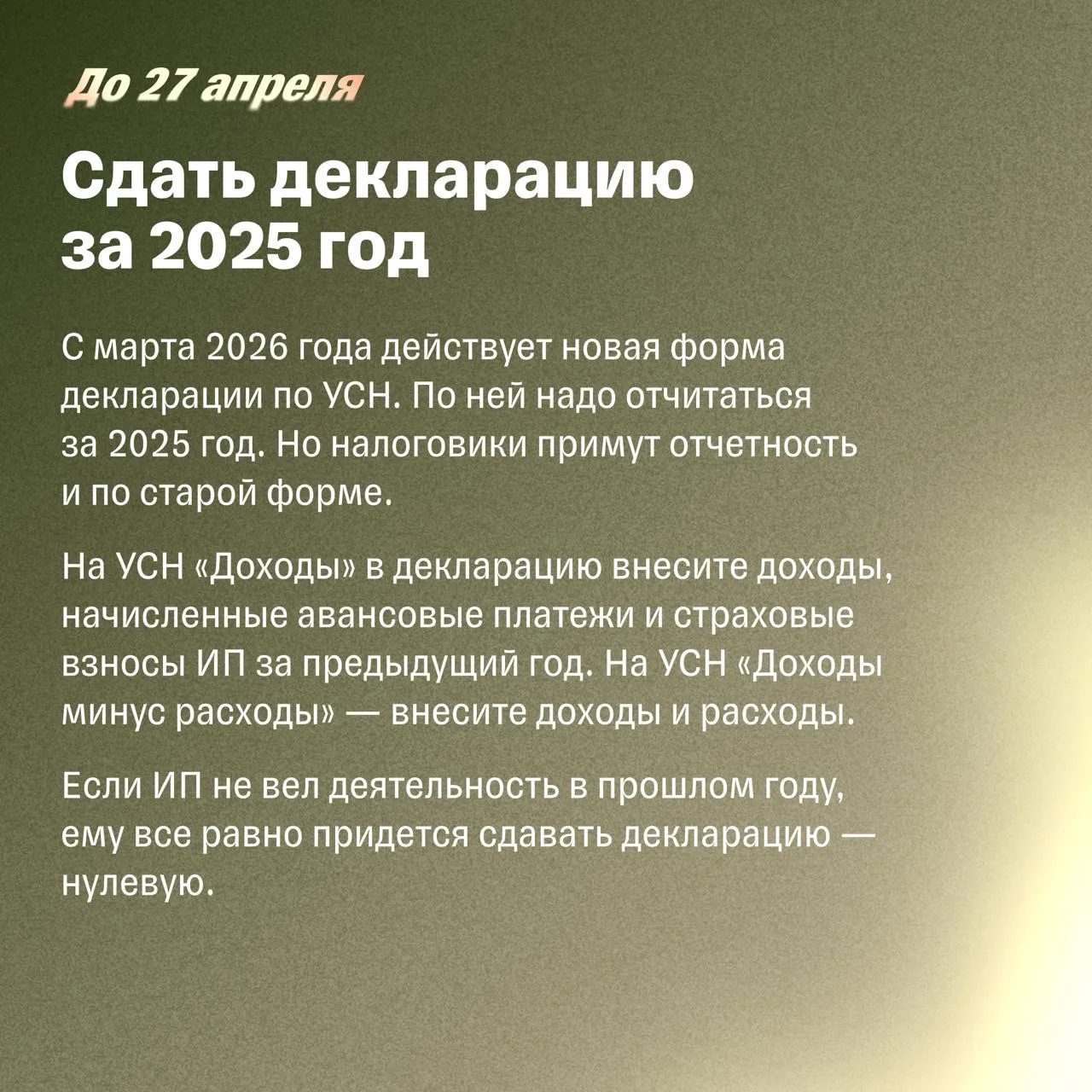 До 27 апреля

Сдать декларацию
за 2025 год

С марта 2026 года действует новая форма декларации по УСН. По ней надо отчитаться за 2025 год. Но налоговики примут отчетность и по старой форме.

На УСН «Доходы» в декларацию внесите доходы, начисленные авансовые платежи и страховые взносы ИП за предыдущий год. На УСН «Доходы минус расходы» — внесите доходы и расходы.

Если ИП не вел деятельность в прошлом году, ему все равно придется сдавать декларацию — нулевую.